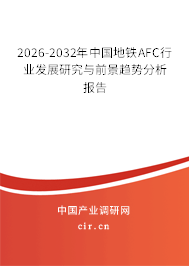 2026-2032年中国地铁AFC行业发展研究与前景趋势分析报告

中国产业调研网

cir.cn